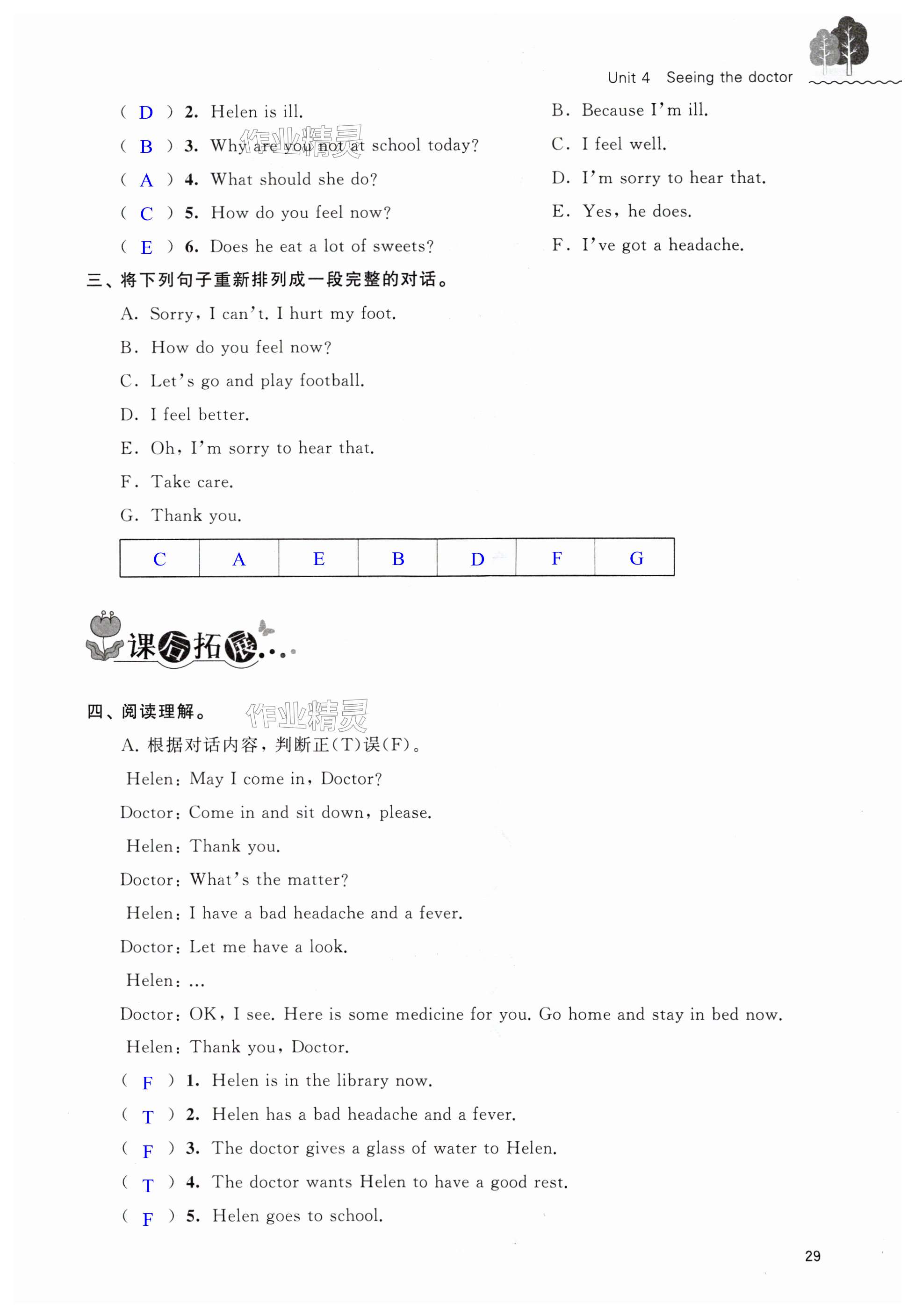 Unit 4 Seeing the doctor

( D ) 2. Helen is ill.
( B ) 3. Why are you not at school today?
( A ) 4. What should she do?
( C ) 5. How do you feel now?
( E ) 6. Does he eat a lot of sweets?

B. Because I'm ill.
C. I feel well.
D. I'm sorry to hear that.
E. Yes, he does.
F. I've got a headache.

作业精灵

三、将下列句子重新排列成一段完整的对话。

A. Sorry, I can't. I hurt my foot.
B. How do you feel now?
C. Let's go and play football.
D. I feel better.
E. Oh, I'm sorry to hear that.
F. Take care.
G. Thank you.

| C | A | E | B | D | F | G |
|---|---|---|---|---|---|---|

课后拓展…

四、阅读理解。

作业精灵

A. 根据对话内容，判断正(T)误(F)。

Helen: May I come in, Doctor?
Doctor: Come in and sit down, please.
Helen: Thank you.
Doctor: What's the matter?
Helen: I have a bad headache and a fever.
Doctor: Let me have a look.
Helen: ...
Doctor: OK, I see. Here is some medicine for you. Go home and stay in bed now.
Helen: Thank you, Doctor.

( F ) 1. Helen is in the library now.
( T ) 2. Helen has a bad headache and a fever.
( F ) 3. The doctor gives a glass of water to Helen.
( T ) 4. The doctor wants Helen to have a good rest.
( F ) 5. Helen goes to school.

29